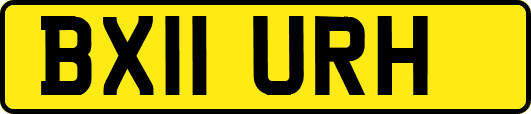 BX11 URH